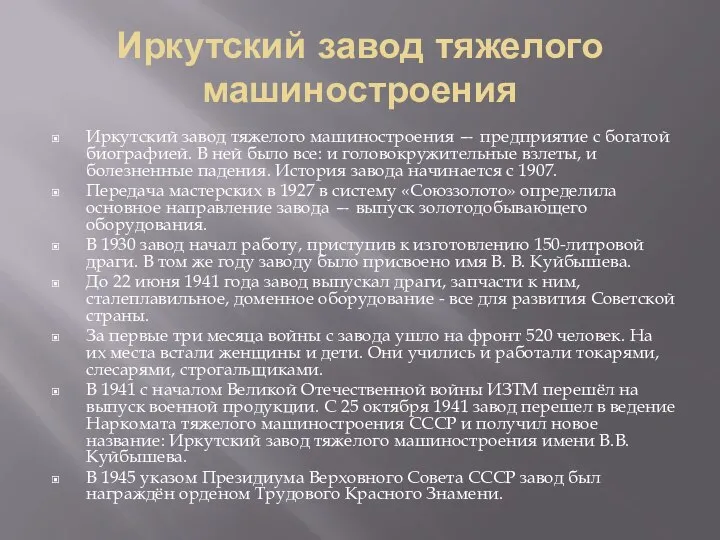 Иркутский завод тяжелого машиностроения

Иркутский завод тяжелого машиностроения — предприятие с богатой биографией. В ней было все: и головокружительные взлеты, и болезненные падения. История завода начинается с 1907.

Передача мастерских в 1927 в систему «Союззолото» определила основное направление завода — выпуск золотодобывающего оборудования.

В 1930 завод начал работу, приступив к изготовлению 150-литровой драги. В том же году заводу было присвоено имя В. В. Куйбышева.

До 22 июня 1941 года завод выпускал драги, запчасти к ним, сталеплавильное, доменное оборудование - все для развития Советской страны.

За первые три месяца войны с завода ушло на фронт 520 человек. На их места встали женщины и дети. Они учились и работали токарями, слесарями, строгальщиками.

В 1941 с началом Великой Отечественной войны ИЗТМ перешёл на выпуск военной продукции. С 25 октября 1941 завод перешел в ведение Наркомата тяжелого машиностроения СССР и получил новое название: Иркутский завод тяжелого машиностроения имени В.В. Куйбышева.

В 1945 указом Президиума Верховного Совета СССР завод был награждён орденом Трудового Красного Знамени.